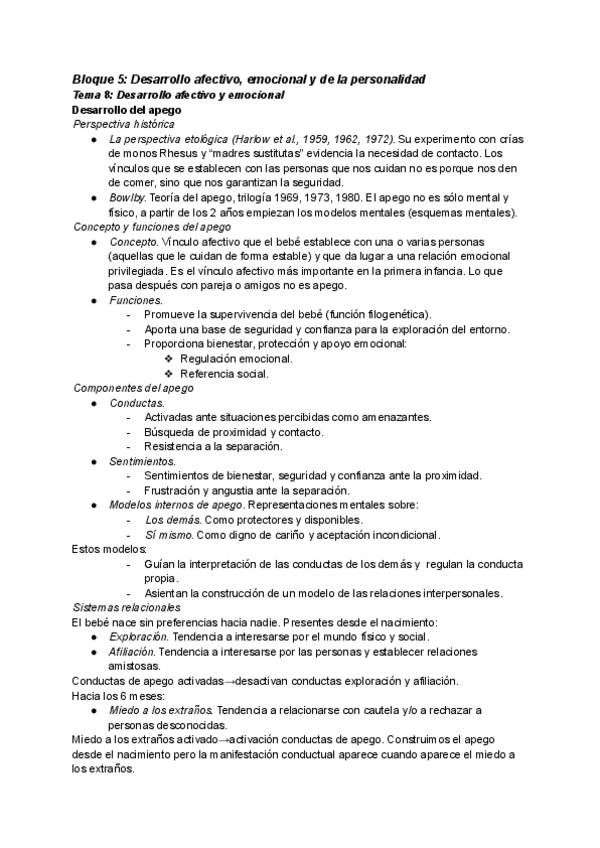 Bloque 5: Desarrollo afectivo, emocional y de la personalidad
Tema 8: Desarrollo afectivo y emocional
Desarrollo del apego
Perspectiva histórica
● La perspectiva etológica (Harlow et al., 1959, 1962, 1972). Su experimento con crías de monos Rhesus y "madres sustitutas" evidencia la necesidad de contacto. Los vínculos que se establecen con las personas que nos cuidan no es porque nos den de comer, sino que nos garantizan la seguridad.
● Bowlby. Teoría del apego, trilogía 1969, 1973, 1980. El apego no es sólo mental y físico, a partir de los 2 años empiezan los modelos mentales (esquemas mentales).
Concepto y funciones del apego
● Concepto. Vínculo afectivo que el bebé establece con una o varias personas (aquellas que le cuidan de forma estable) y que da lugar a una relación emocional privilegiada. Es el vínculo afectivo más importante en la primera infancia. Lo que pasa después con pareja o amigos no es apego.
● Funciones.
- Promueve la supervivencia del bebé (función filogenética).
- Aporta una base de seguridad y confianza para la exploración del entorno.
- Proporciona bienestar, protección y apoyo emocional:
❖ Regulación emocional.
❖ Referencia social.
Componentes del apego
● Conductas.
- Activadas ante situaciones percibidas como amenazantes.
- Búsqueda de proximidad y contacto.
- Resistencia a la separación.
● Sentimientos.
- Sentimientos de bienestar, seguridad y confianza ante la proximidad.
- Frustración y angustia ante la separación.
● Modelos internos de apego. Representaciones mentales sobre:
- Los demás. Como protectores y disponibles.
- Sí mismo. Como digno de cariño y aceptación incondicional.
Estos modelos:
- Guían la interpretación de las conductas de los demás y regulan la conducta propia.
- Asientan la construcción de un modelo de las relaciones interpersonales.
Sistemas relacionales
El bebé nace sin preferencias hacia nadie. Presentes desde el nacimiento:
● Exploración. Tendencia a interesarse por el mundo físico y social.
● Afiliación. Tendencia a interesarse por las personas y establecer relaciones amistosas.
Conductas de apego activadas→desactivan conductas exploración y afiliación.
Hacia los 6 meses:
● Miedo a los extraños. Tendencia a relacionarse con cautela y/o a rechazar a personas desconocidas.
Miedo a los extraños activado→activación conductas de apego. Construimos el apego desde el nacimiento pero la manifestación conductual aparece cuando aparece el miedo a los extraños.